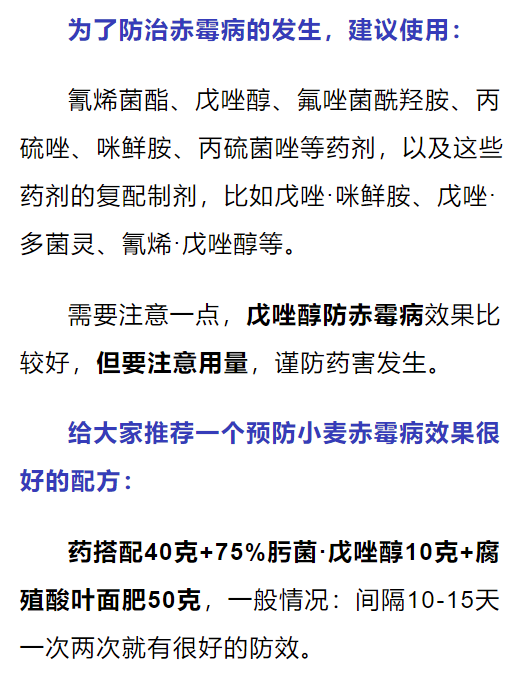 为了防治赤霉病的发生，建议使用：

氰烯菌酯、戊唑醇、氟唑菌酰羟胺、丙硫唑、咪鲜胺、丙硫菌唑等药剂，以及这些药剂的复配制剂，比如戊唑·咪鲜胺、戊唑·多菌灵、氰烯·戊唑醇等。

需要注意一点，戊唑醇防赤霉病效果比较好，但要注意用量，谨防药害发生。

给大家推荐一个预防小麦赤霉病效果很好的配方：

药搭配40克+75%肟菌·戊唑醇10克+腐殖酸叶面肥50克，一般情况：间隔10-15天一次两次就有很好的防效。